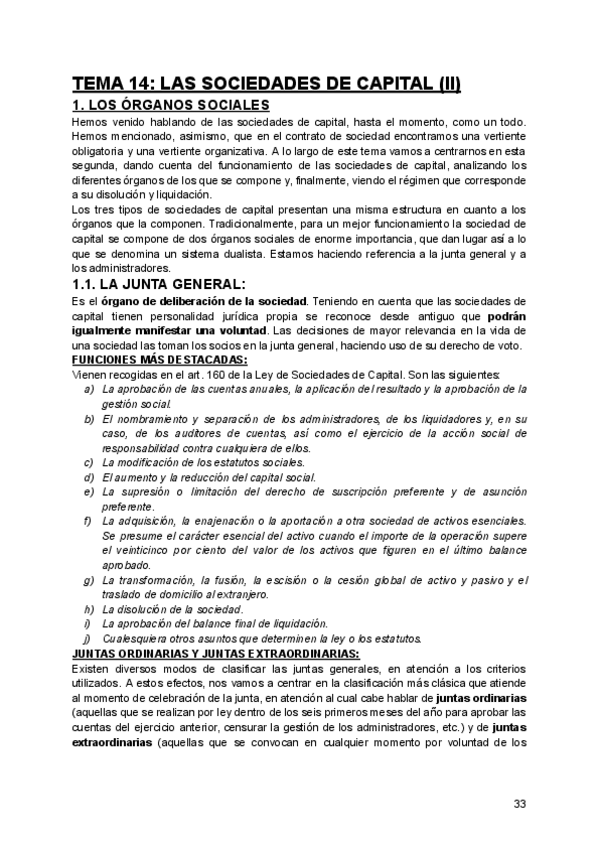 TEMA 14: LAS SOCIEDADES DE CAPITAL (II)

1. LOS ÓRGANOS SOCIALES

Hemos venido hablando de las sociedades de capital, hasta el momento, como un todo. Hemos mencionado, asimismo, que en el contrato de sociedad encontramos una vertiente obligatoria y una vertiente organizativa. A lo largo de este tema vamos a centrarnos en esta segunda, dando cuenta del funcionamiento de las sociedades de capital, analizando los diferentes órganos de los que se compone y, finalmente, viendo el régimen que corresponde a su disolución y liquidación.

Los tres tipos de sociedades de capital presentan una misma estructura en cuanto a los órganos que la componen. Tradicionalmente, para un mejor funcionamiento la sociedad de capital se compone de dos órganos sociales de enorme importancia, que dan lugar así a lo que se denomina un sistema dualista. Estamos haciendo referencia a la junta general y a los administradores.

1.1. LA JUNTA GENERAL:

Es el órgano de deliberación de la sociedad. Teniendo en cuenta que las sociedades de capital tienen personalidad jurídica propia se reconoce desde antiguo que podrán igualmente manifestar una voluntad. Las decisiones de mayor relevancia en la vida de una sociedad las toman los socios en la junta general, haciendo uso de su derecho de voto.

FUNCIONES MÁS DESTACADAS:

Vienen recogidas en el art. 160 de la Ley de Sociedades de Capital. Son las siguientes:

a) La aprobación de las cuentas anuales, la aplicación del resultado y la aprobación de la gestión social.
b) El nombramiento y separación de los administradores, de los liquidadores y, en su caso, de los auditores de cuentas, así como el ejercicio de la acción social de responsabilidad contra cualquiera de ellos.
c) La modificación de los estatutos sociales.
d) El aumento y la reducción del capital social.
e) La supresión o limitación del derecho de suscripción preferente y de asunción preferente.
f) La adquisición, la enajenación o la aportación a otra sociedad de activos esenciales. Se presume el carácter esencial del activo cuando el importe de la operación supere el veinticinco por ciento del valor de los activos que figuren en el último balance aprobado.
g) La transformación, la fusión, la escisión o la cesión global de activo y pasivo y el traslado de domicilio al extranjero.
h) La disolución de la sociedad.
i) La aprobación del balance final de liquidación.
j) Cualesquiera otros asuntos que determinen la ley o los estatutos.

JUNTAS ORDINARIAS Y JUNTAS EXTRAORDINARIAS:

Existen diversos modos de clasificar las juntas generales, en atención a los criterios utilizados. A estos efectos, nos vamos a centrar en la clasificación más clásica que atiende al momento de celebración de la junta, en atención al cual cabe hablar de juntas ordinarias (aquellas que se realizan por ley dentro de los seis primeros meses del año para aprobar las cuentas del ejercicio anterior, censurar la gestión de los administradores, etc.) y de juntas extraordinarias (aquellas que se convocan en cualquier momento por voluntad de los

33